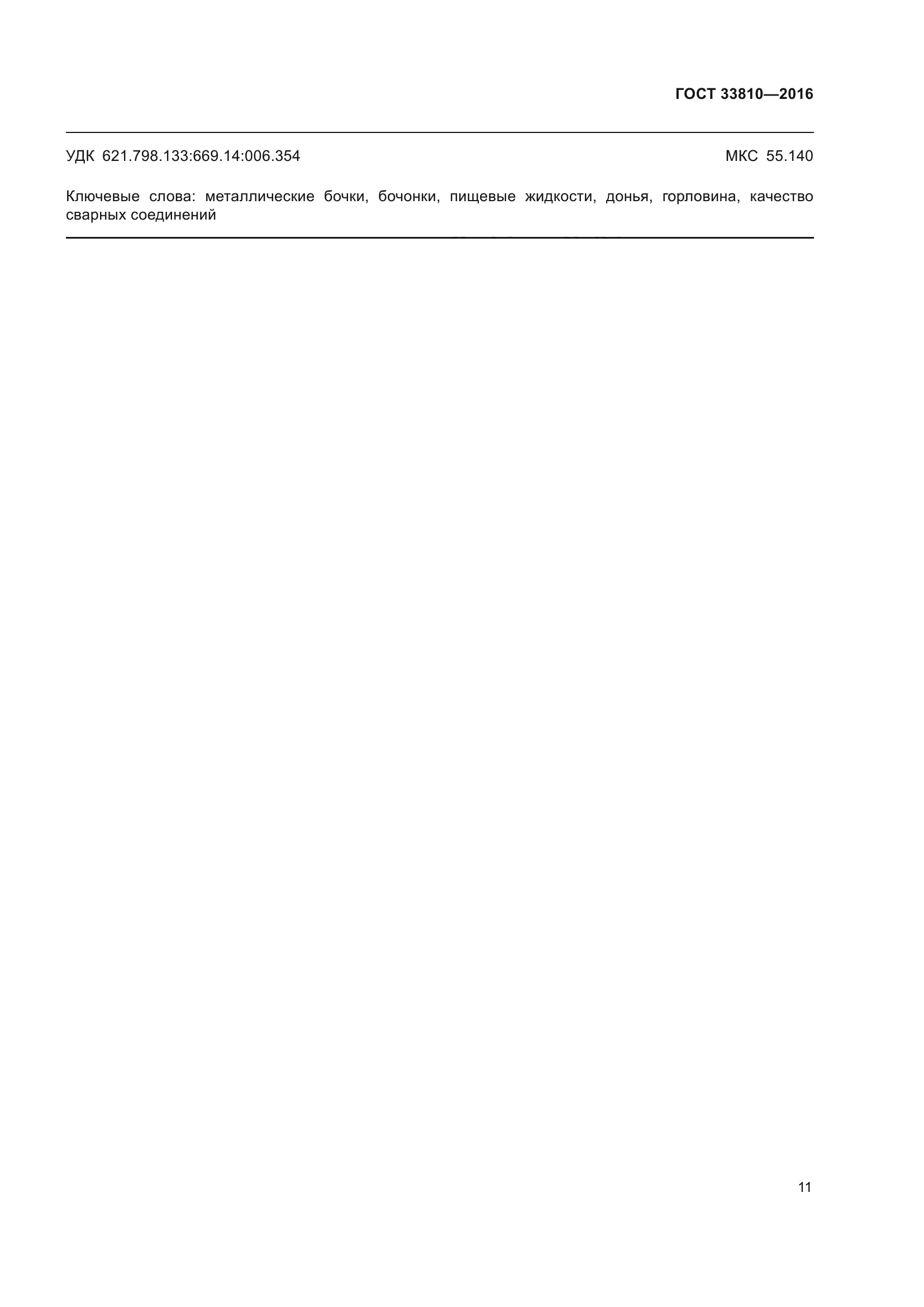 ГОСТ 33810—2016

УДК 621.798.133:669.14:006.354 МКС 55.140

Ключевые слова: металлические бочки, бочонки, пищевые жидкости, донья, горловина, качество сварных соединений

11